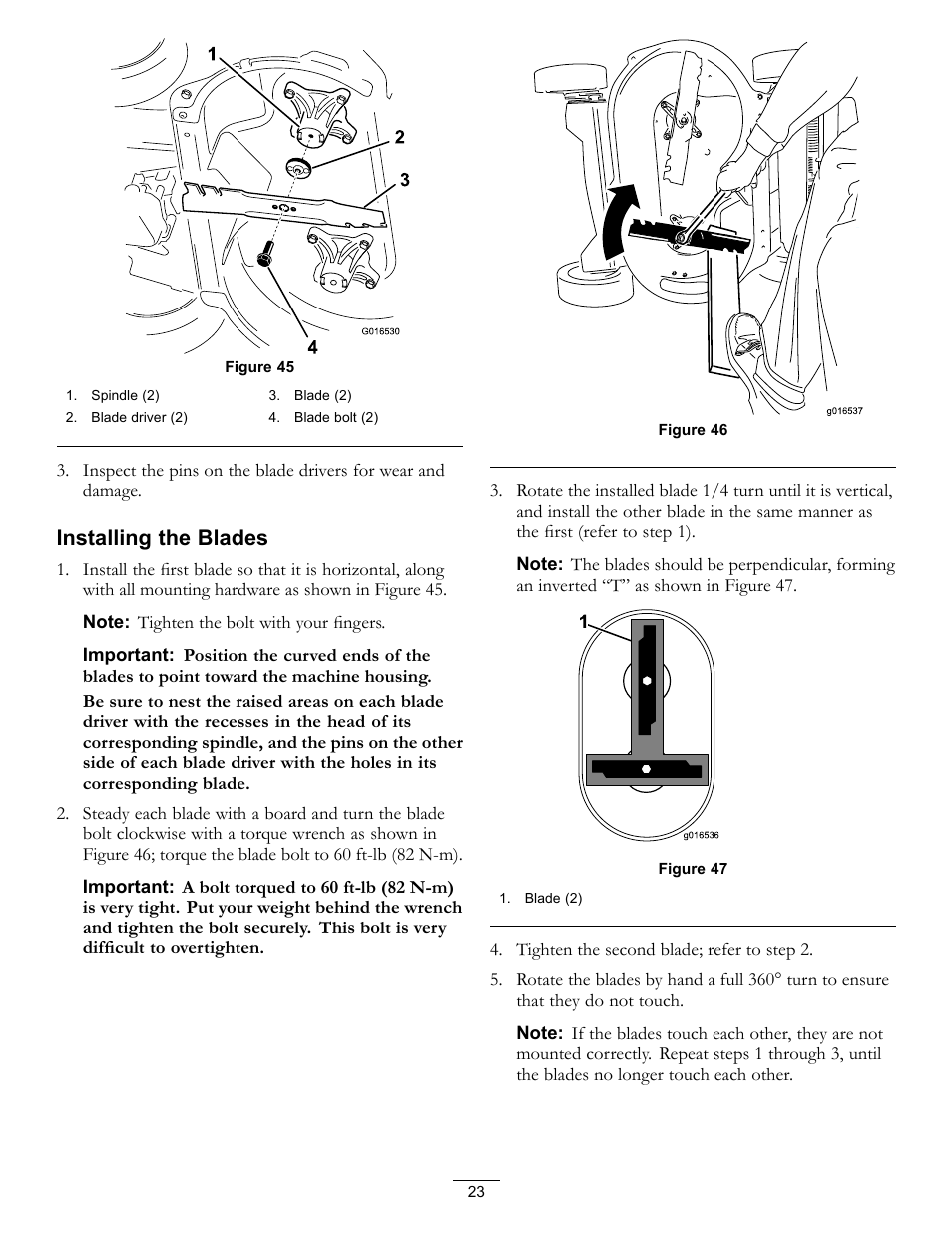 1
2
3
4
G016530

Figure 45

1. Spindle (2)
2. Blade driver (2)
3. Blade (2)
4. Blade bolt (2)

3. Inspect the pins on the blade drivers for wear and damage.

Installing the Blades

1. Install the first blade so that it is horizontal, along with all mounting hardware as shown in Figure 45.

Note: Tighten the bolt with your fingers.

Important: Position the curved ends of the blades to point toward the machine housing.

Be sure to nest the raised areas on each blade driver with the recesses in the head of its corresponding spindle, and the pins on the other side of each blade driver with the holes in its corresponding blade.

2. Steady each blade with a board and turn the blade bolt clockwise with a torque wrench as shown in Figure 46; torque the blade bolt to 60 ft-lb (82 N-m).

Important: A bolt torqued to 60 ft-lb (82 N-m) is very tight. Put your weight behind the wrench and tighten the bolt securely. This bolt is very difficult to overtighten.

g016537

Figure 46

3. Rotate the installed blade 1/4 turn until it is vertical, and install the other blade in the same manner as the first (refer to step 1).

Note: The blades should be perpendicular, forming an inverted “T” as shown in Figure 47.

1

g016536

Figure 47

1. Blade (2)

4. Tighten the second blade; refer to step 2.

5. Rotate the blades by hand a full 360° turn to ensure that they do not touch.

Note: If the blades touch each other, they are not mounted correctly. Repeat steps 1 through 3, until the blades no longer touch each other.

23